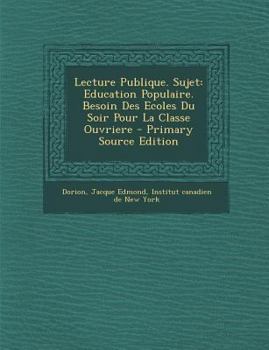 Lecture Publique. Sujet: Education Populaire. Besoin Des Ecoles Du Soir Pour La Classe Ouvriere - Primary Source Edition

Dorion, Jacque Edmond, Institut canadien de New York